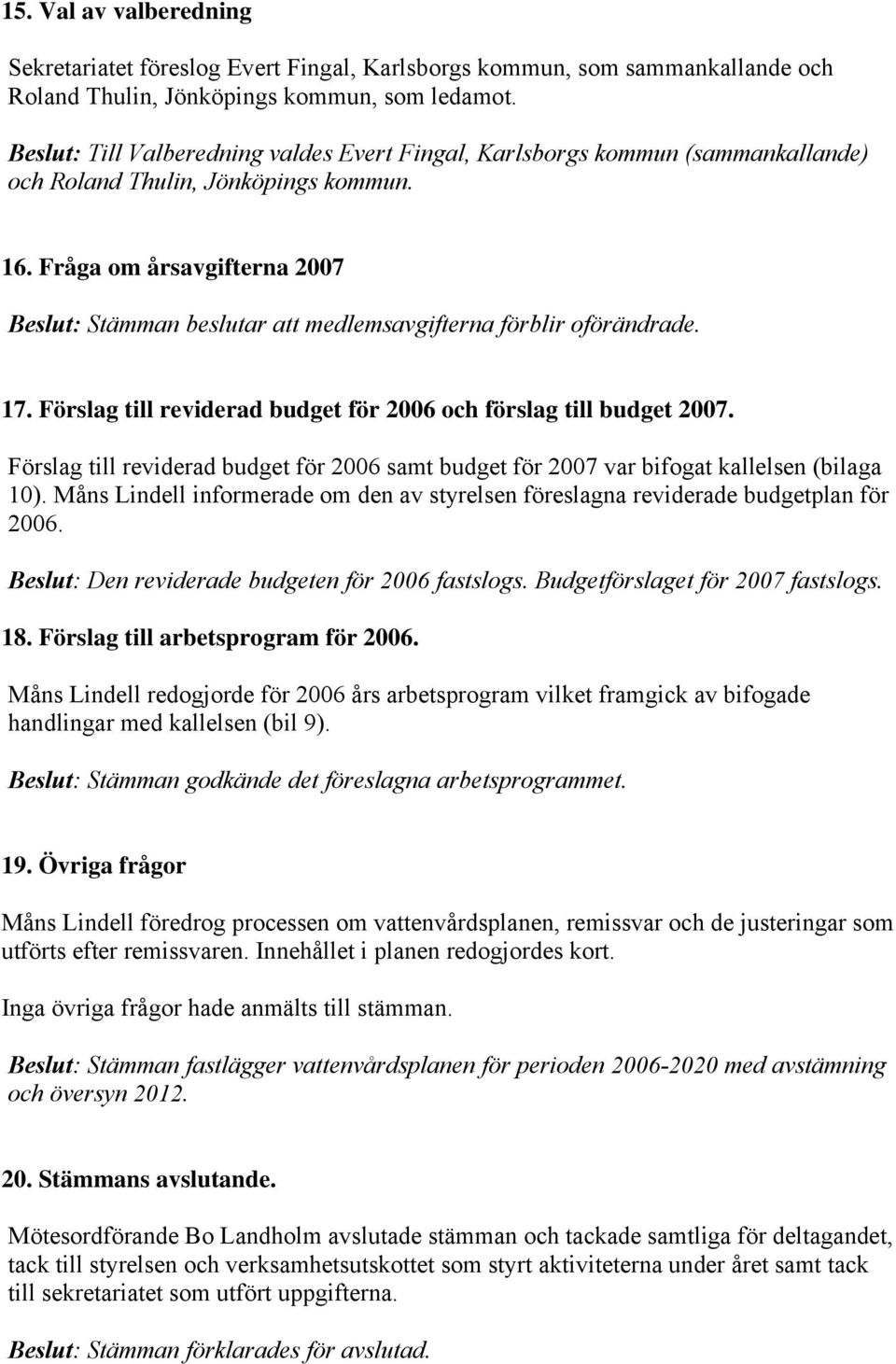 15. Val av valberedning

Sekretariatet föreslog Evert Fingal, Karlsborgs kommun, som sammankallande och Roland Thulin, Jönköpings kommun, som ledamot.

Beslut: Till Valberedning valdes Evert Fingal, Karlsborgs kommun (sammankallande) och Roland Thulin, Jönköpings kommun.

16. Fråga om årsavgifterna 2007

Beslut: Stämman beslutar att medlemsavgifterna förblir oförändrade.

17. Förslag till reviderad budget för 2006 och förslag till budget 2007.

Förslag till reviderad budget för 2006 samt budget för 2007 var bifogat kallelsen (bilaga 10). Måns Lindell informerade om den av styrelsen föreslagna reviderade budgetplan för 2006.

Beslut: Den reviderade budgeten för 2006 fastslogs. Budgetförslaget för 2007 fastslogs.

18. Förslag till arbetsprogram för 2006.

Måns Lindell redogjorde för 2006 års arbetsprogram vilket framgick av bifogade handlingar med kallelsen (bil 9).

Beslut: Stämman godkände det föreslagna arbetsprogrammet.

19. Övriga frågor

Måns Lindell föredrog processen om vattenvårdsplanen, remissvar och de justeringar som utförts efter remissvaren. Innehållet i planen redogjordes kort.

Inga övriga frågor hade anmälts till stämman.

Beslut: Stämman fastlägger vattenvårdsplanen för perioden 2006-2020 med avstämning och översyn 2012.

20. Stämmans avslutande.

Mötesordförande Bo Landholm avslutade stämman och tackade samtliga för deltagandet, tack till styrelsen och verksamhetsutskottet som styrt aktiviteterna under året samt tack till sekretariatet som utfört uppgifterna.

Beslut: Stämman förklarades för avslutad.